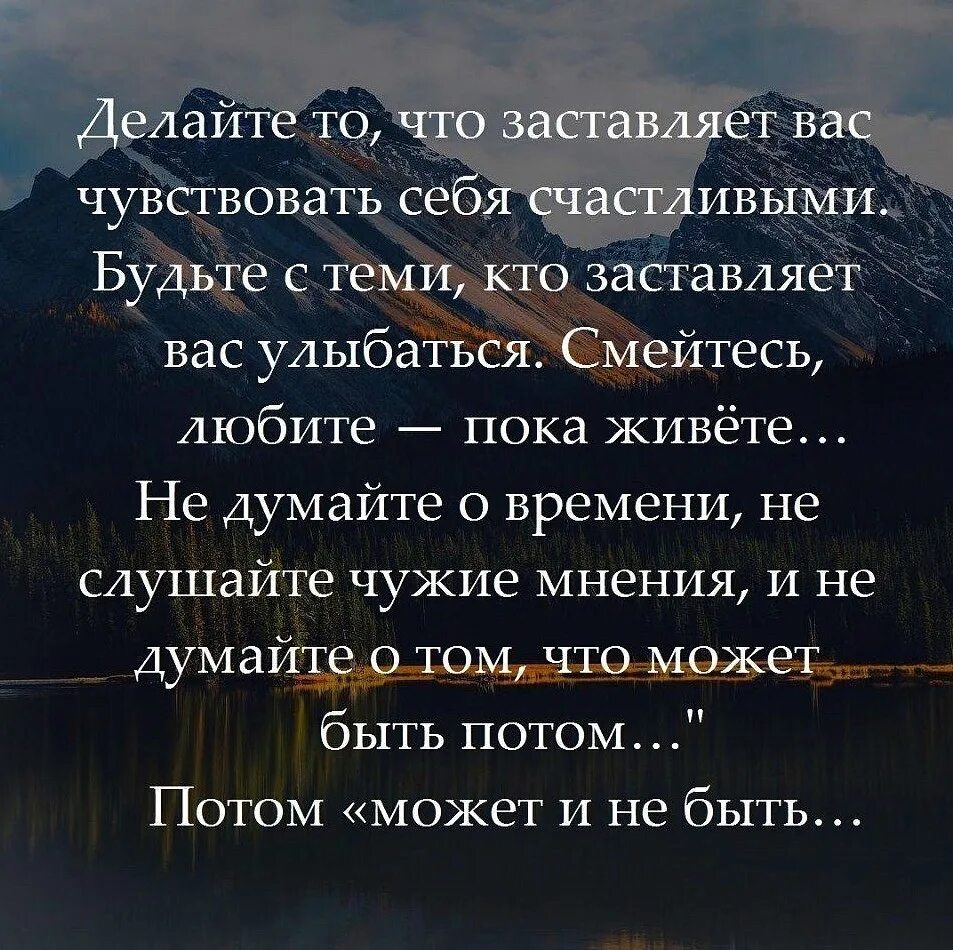 Делайте то, что заставляет вас чувствовать себя счастливыми. Будьте с теми, кто заставляет вас улыбаться. Смейтесь, любите — пока живёте... Не думайте о времени, не слушайте чужие мнения, и не думайте о том, что может быть потом..."
Потом «может и не быть...